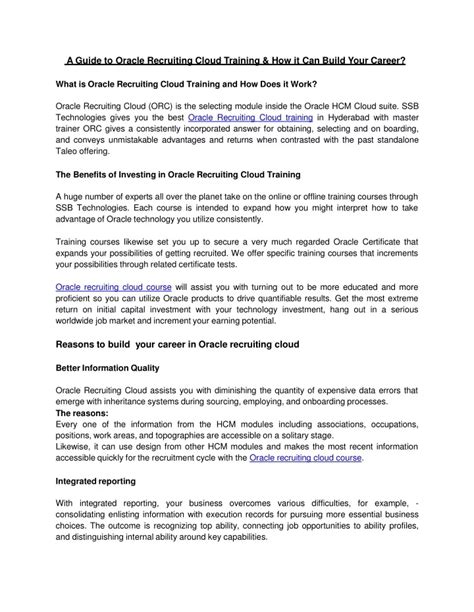 A Guide to Oracle Recruiting Cloud Training & How it Can Build Your Career?

What is Oracle Recruiting Cloud Training and How Does it Work?

Oracle Recruiting Cloud (ORC) is the selecting module inside the Oracle HCM Cloud suite. SSB Technologies gives you the best Oracle Recruiting Cloud training in Hyderabad with master trainer ORC gives a consistently incorporated answer for obtaining, selecting and on boarding, and conveys unmistakable advantages and returns when contrasted with the past standalone Taleo offering.

The Benefits of Investing in Oracle Recruiting Cloud Training

A huge number of experts all over the planet take on the online or offline training courses through SSB Technologies. Each course is intended to expand how you might interpret how to take advantage of Oracle technology you utilize consistently.

Training courses likewise set you up to secure a very much regarded Oracle Certificate that expands your possibilities of getting recruited. We offer specific training courses that increments your possibilities through related certificate tests.

Oracle recruiting cloud course will assist you with turning out to be more educated and more proficient so you can utilize Oracle products to drive quantifiable results. Get the most extreme return on initial capital investment with your technology investment, hang out in a serious worldwide job market and increment your earning potential.

Reasons to build your career in Oracle recruiting cloud

Better Information Quality

Oracle Recruiting Cloud assists you with diminishing the quantity of expensive data errors that emerge with inheritance systems during sourcing, employing, and onboarding processes.
The reasons:
Every one of the information from the HCM modules including associations, occupations, positions, work areas, and topographies are accessible on a solitary stage.
Likewise, it can use design from other HCM modules and makes the most recent information accessible quickly for the recruitment cycle with the Oracle recruiting cloud course.

Integrated reporting

With integrated reporting, your business overcomes various difficulties, for example, - consolidating enlisting information with execution records for pursuing more essential business choices. The outcome is recognizing top ability, connecting job opportunities to ability profiles, and distinguishing internal ability around key capabilities.